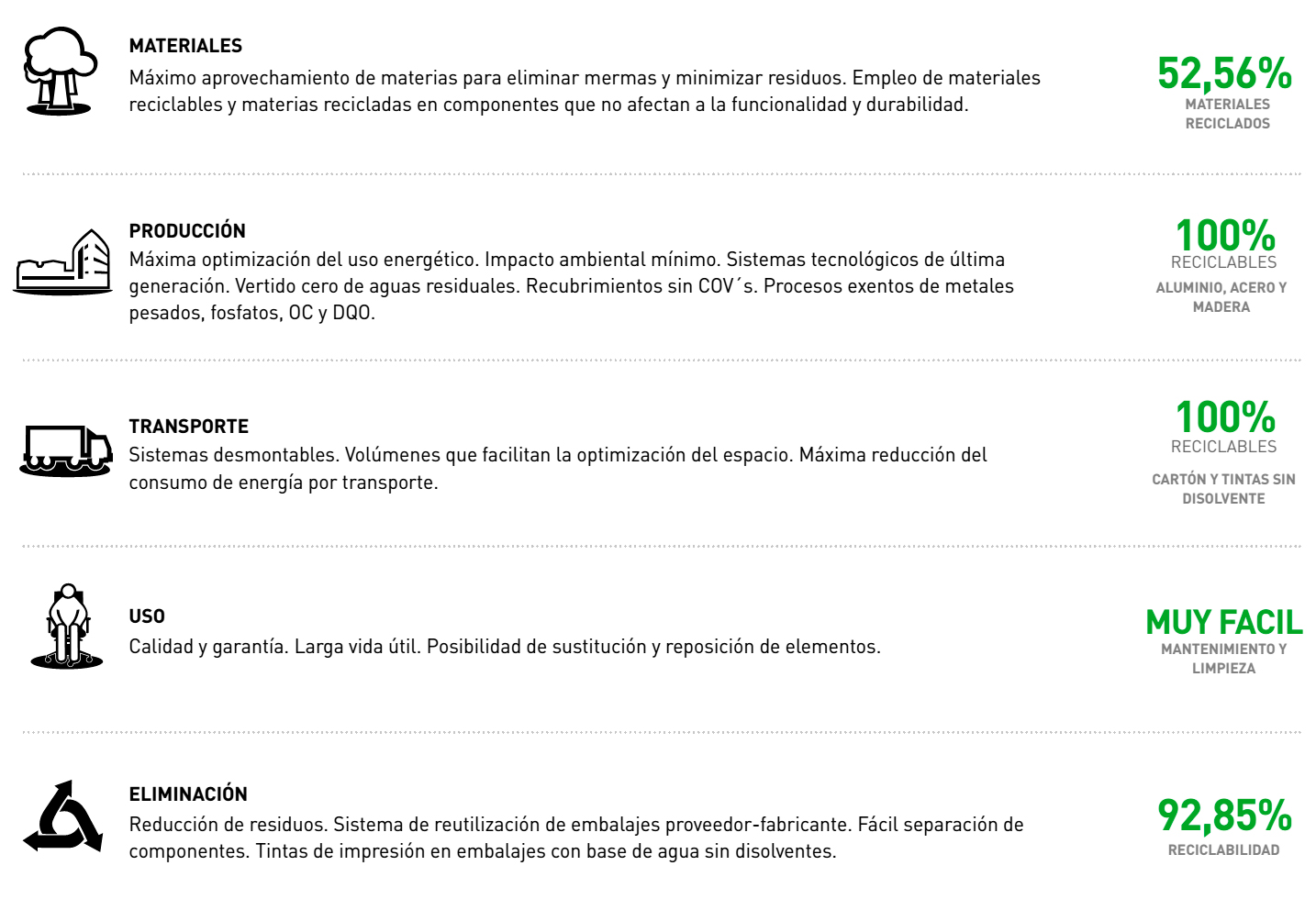 MATERIALES
Máximo aprovechamiento de materias para eliminar mermas y minimizar residuos. Empleo de materiales reciclables y materias recicladas en componentes que no afectan a la funcionalidad y durabilidad.

52,56%
MATERIALES RECICLADOS

PRODUCCIÓN
Máxima optimización del uso energético. Impacto ambiental mínimo. Sistemas tecnológicos de última generación. Vertido cero de aguas residuales. Recubrimientos sin COV´s. Procesos exentos de metales pesados, fosfatos, OC y DQO.

100%
RECICLABLES
ALUMINIO, ACERO Y MADERA

TRANSPORTE
Sistemas desmontables. Volúmenes que facilitan la optimización del espacio. Máxima reducción del consumo de energía por transporte.

100%
RECICLABLES
CARTÓN Y TINTAS SIN DISOLVENTE

USO
Calidad y garantía. Larga vida útil. Posibilidad de sustitución y reposición de elementos.

MUY FACIL
MANTENIMIENTO Y LIMPIEZA

ELIMINACIÓN
Reducción de residuos. Sistema de reutilización de embalajes proveedor-fabricante. Fácil separación de componentes. Tintas de impresión en embalajes con base de agua sin disolventes.

92,85%
RECICLABILIDAD